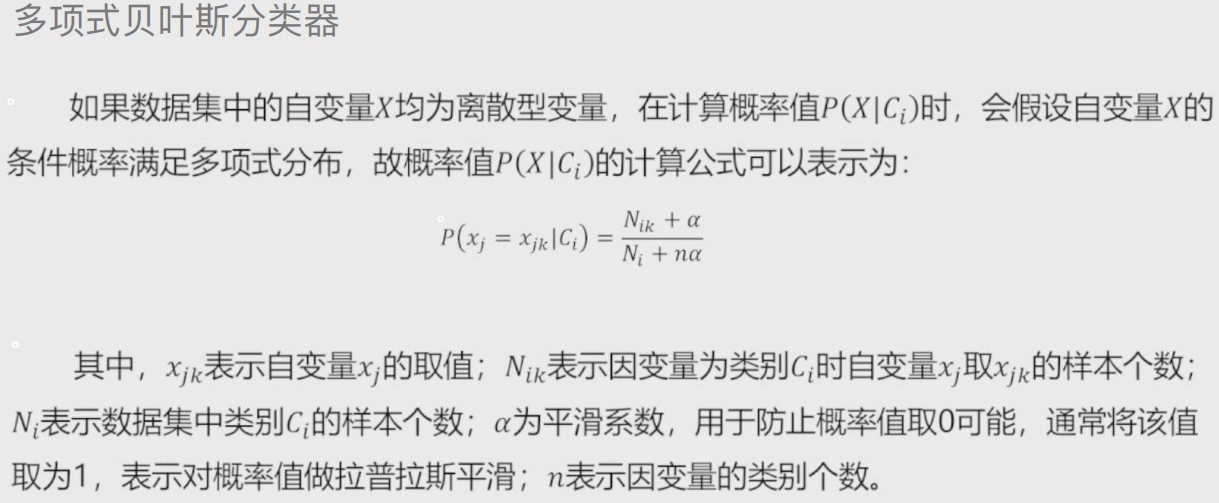 多项式贝叶斯分类器

如果数据集中的自变量$X$均为离散型变量，在计算概率值$P(X|C_i)$时，会假设自变量$X$的条件概率满足多项式分布，故概率值$P(X|C_i)$的计算公式可以表示为：

$P(x_j = x_{jk}|C_i) = \frac{N_{ik} + \alpha}{N_i + n\alpha}$

其中，$x_{jk}$表示自变量$x_j$的取值；$N_{ik}$表示因变量为类别$C_i$时自变量$x_j$取$x_{jk}$的样本个数；$N_i$表示数据集中类别$C_i$的样本个数；$\alpha$为平滑系数，用于防止概率值取0可能，通常将该值取为1，表示对概率值做拉普拉斯平滑；$n$表示因变量的类别个数。